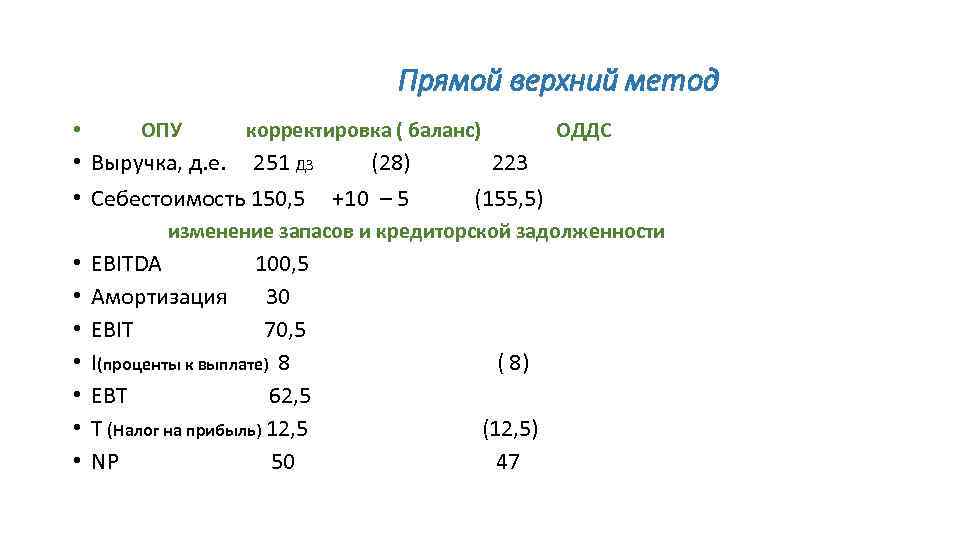 Прямой верхний метод

• ОПУ корректировка ( баланс) ОДДС
• Выручка, д.е. 251 дз (28) 223
• Себестоимость 150,5 +10 – 5 (155,5)
изменение запасов и кредиторской задолженности
• EBITDA 100,5
• Амортизация 30
• EBIT 70,5
• I(проценты к выплате) 8 ( 8)
• EBT 62,5
• T (Налог на прибыль) 12,5 (12,5)
• NP 50 47